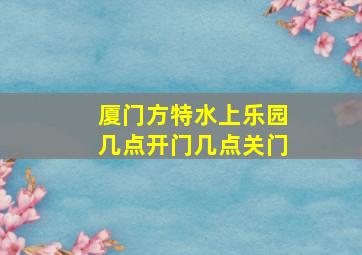 厦门方特水上乐园
几点开门几点关门